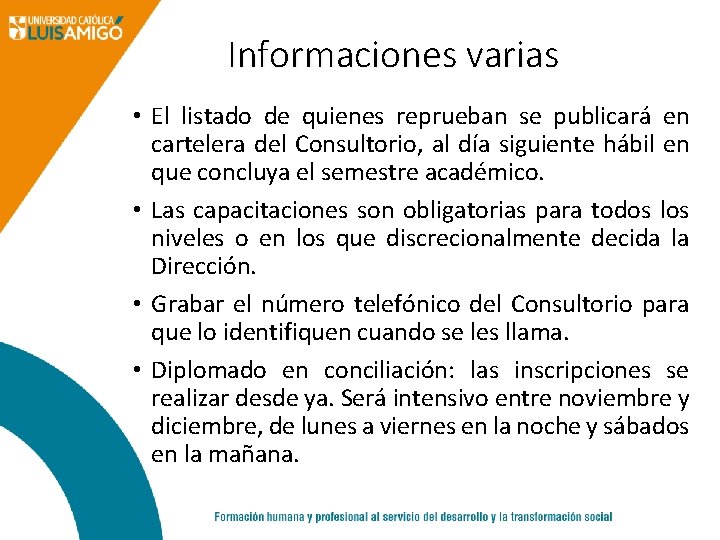 UNIVERSIDAD CATÓLICA LUIS AMIGÓ

Informaciones varias

• El listado de quienes reprueban se publicará en cartelera del Consultorio, al día siguiente hábil en que concluya el semestre académico.

• Las capacitaciones son obligatorias para todos los niveles o en los que discrecionalmente decida la Dirección.

• Grabar el número telefónico del Consultorio para que lo identifiquen cuando se les llama.

• Diplomado en conciliación: las inscripciones se realizar desde ya. Será intensivo entre noviembre y diciembre, de lunes a viernes en la noche y sábados en la mañana.

Formación humana y profesional al servicio del desarrollo y la transformación social